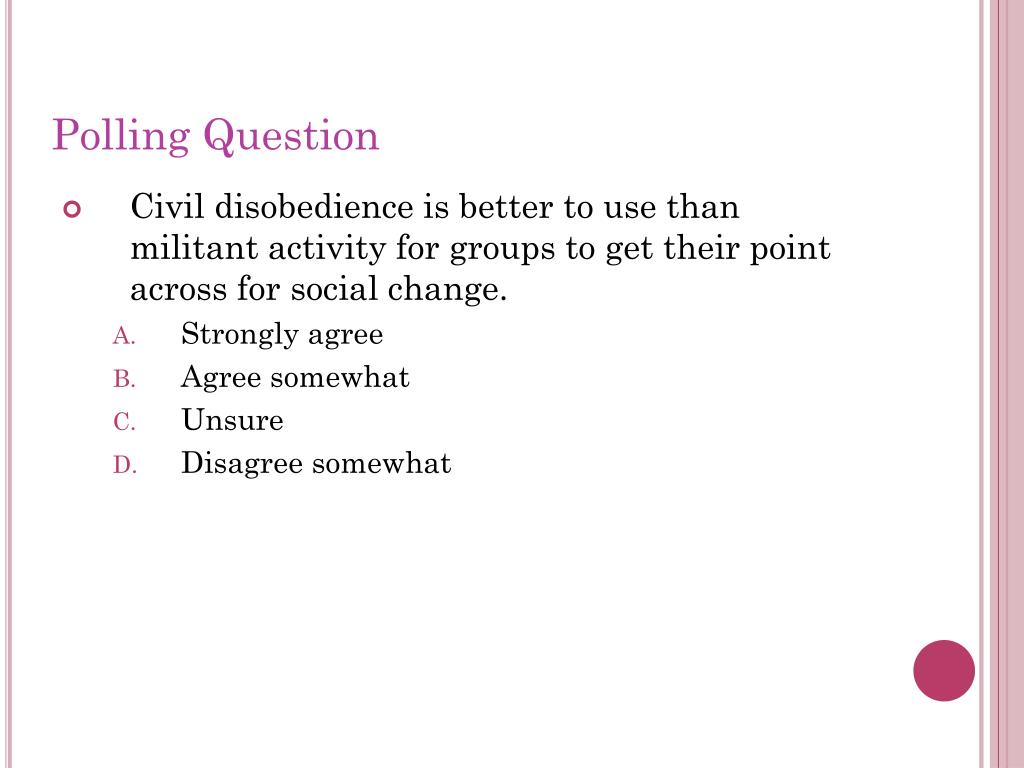 Polling Question

Civil disobedience is better to use than militant activity for groups to get their point across for social change.

A. Strongly agree
B. Agree somewhat
C. Unsure
D. Disagree somewhat